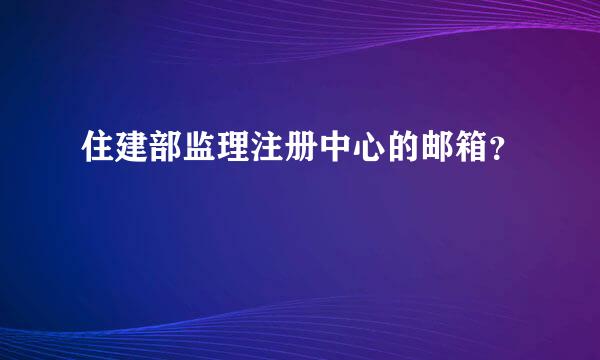 住建部监理注册中心的邮箱？